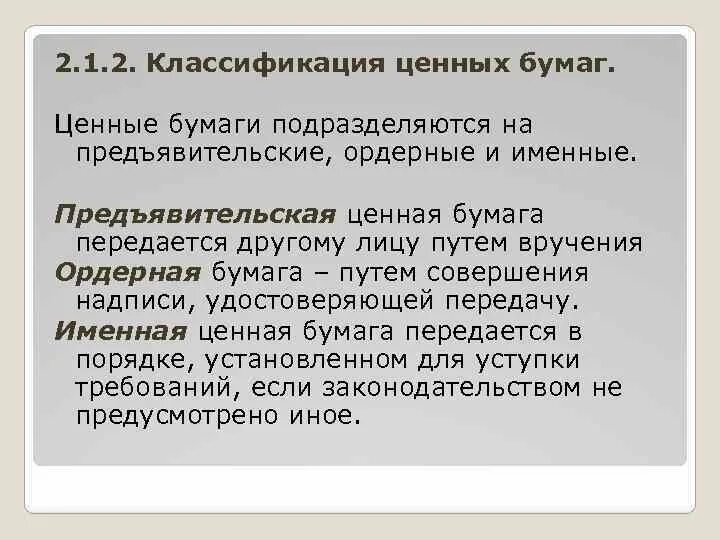 2.1.2. Классификация ценных бумаг.

Ценные бумаги подразделяются на предъявительские, ордерные и именные.

Предъявительская ценная бумага передается другому лицу путем вручения

Ордерная бумага – путем совершения надписи, удостоверяющей передачу.

Именная ценная бумага передается в порядке, установленном для уступки требований, если законодательством не предусмотрено иное.